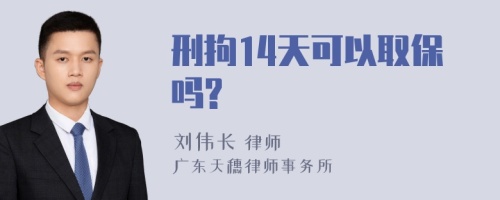 刑拘14天可以取保吗?

刘伟长 律师
广东天穗律师事务所